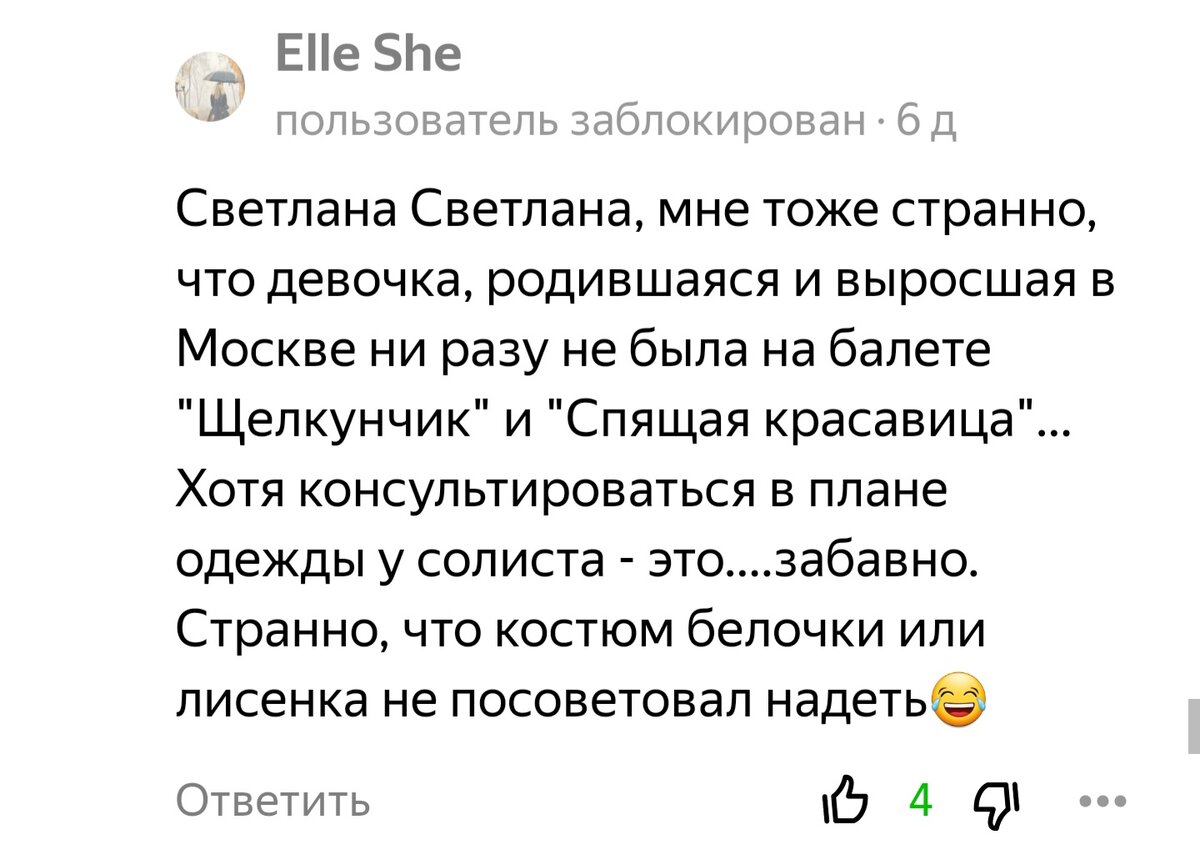 Elle She
пользователь заблокирован · 6 д

Светлана Светлана, мне тоже странно, что девочка, родившаяся и выросшая в Москве ни разу не была на балете "Щелкунчик" и "Спящая красавица"... Хотя консультироваться в плане одежды у солиста - это....забавно. Странно, что костюм белочки или лисенка не посоветовал надеть😂

Ответить

4